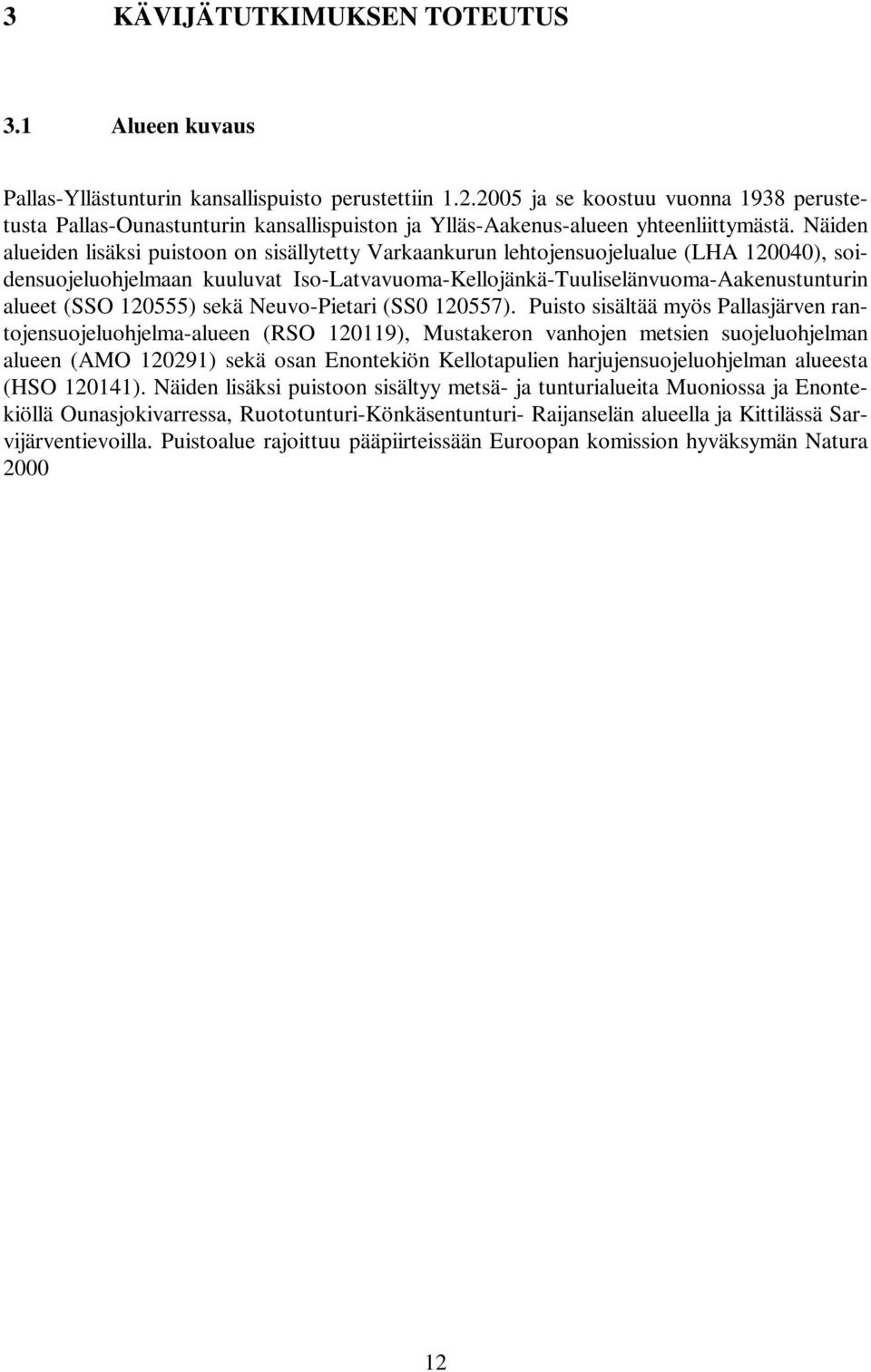 3 KÄVIJÄTUTKIMUKSEN TOTEUTUS

3.1 Alueen kuvaus

Pallas-Yllästunturin kansallispuisto perustettiin 1.2.2005 ja se koostuu vuonna 1938 perustetusta Pallas-Ounastunturin kansallispuiston ja Ylläs-Aakenus-alueen yhteenliittymästä. Näiden alueiden lisäksi puistoon on sisällytetty Varkaankurun lehtojensuojelualue (LHA 120040), soidensuojeluohjelmaan kuuluvat Iso-Latvavuoma-Kellojänkä-Tuuliselänvuoma-Aakenustunturin alueet (SSO 120555) sekä Neuvo-Pietari (SS0 120557). Puisto sisältää myös Pallasjärven rantojensuojeluohjelma-alueen (RSO 120119), Mustakeron vanhojen metsien suojeluohjelman alueen (AMO 120291) sekä osan Enontekiön Kellotapulien harjujensuojeluohjelman alueesta (HSO 120141). Näiden lisäksi puistoon sisältyy metsä- ja tunturialueita Muoniossa ja Enontekiöllä Ounasjokivarressa, Ruototunturi-Könkäsentunturi- Raijanselän alueella ja Kittilässä Sarvijärventievoilla. Puistoalue rajoittuu pääpiirteissään Euroopan komission hyväksymän Natura 2000

12